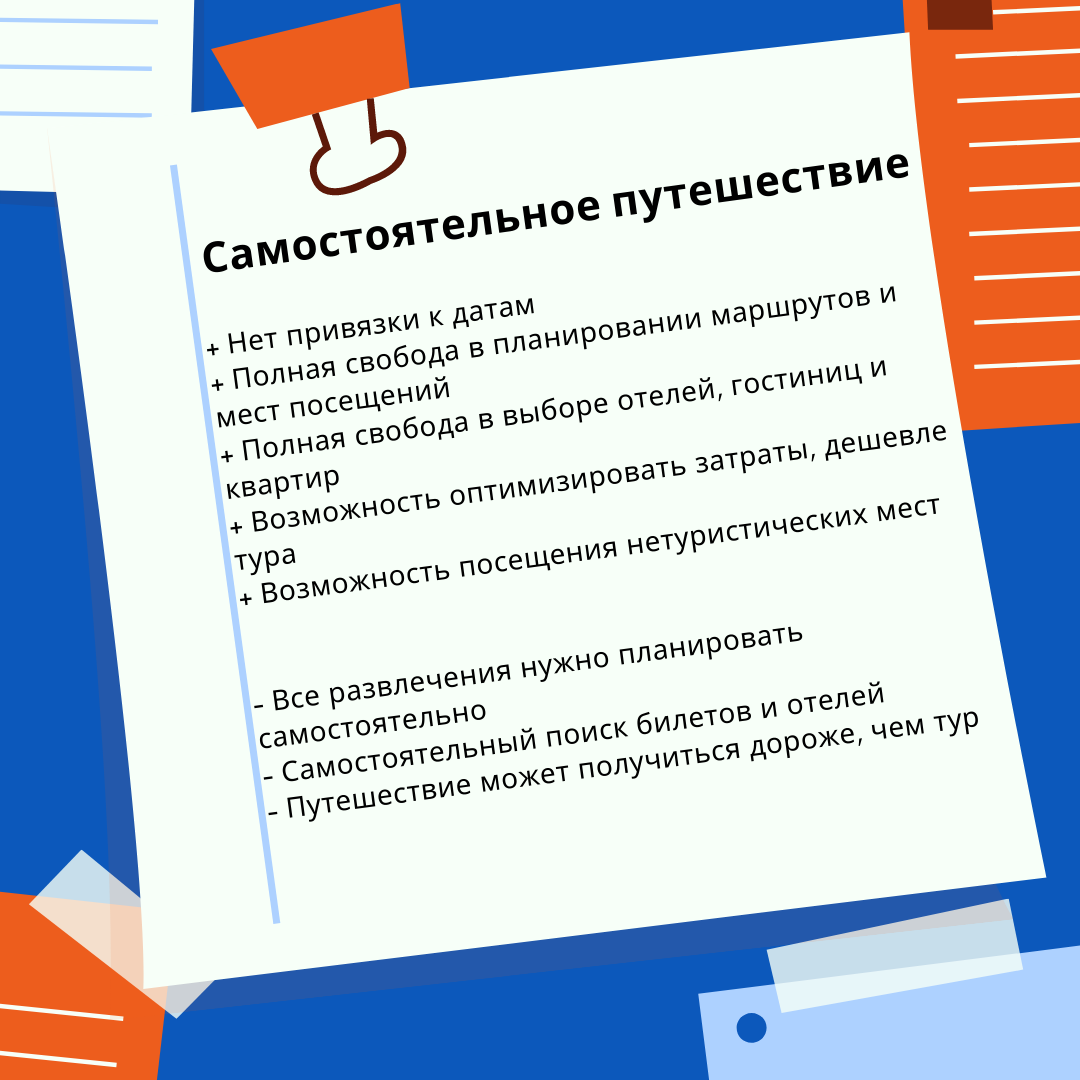 Самостоятельное путешествие

+ Нет привязки к датам
+ Полная свобода в планировании маршрутов и мест посещений
+ Полная свобода в выборе отелей, гостиниц и квартир
+ Возможность оптимизировать затраты, дешевле тура
+ Возможность посещения нетуристических мест

- Все развлечения нужно планировать самостоятельно
- Самостоятельный поиск билетов и отелей
- Путешествие может получиться дороже, чем тур